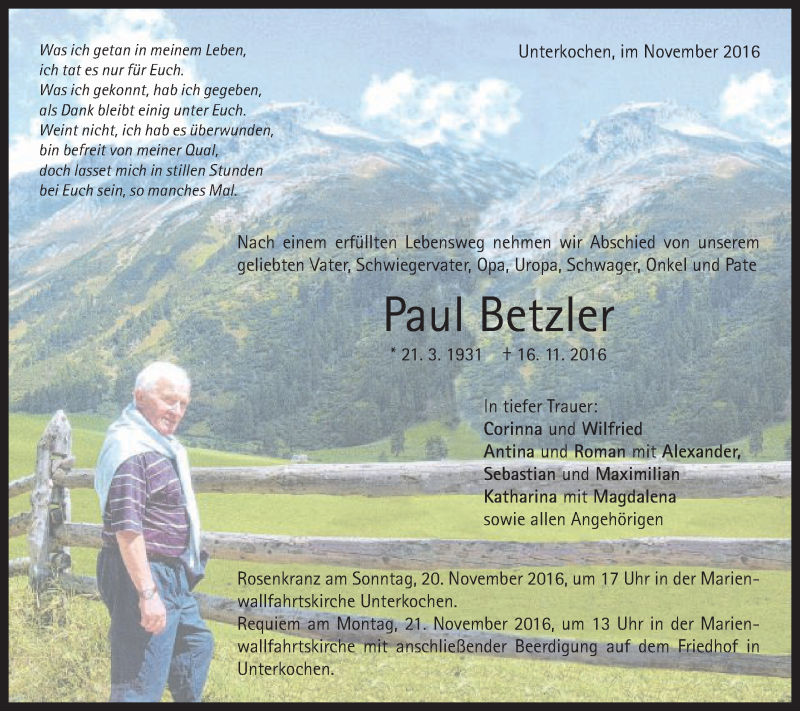 Was ich getan in meinem Leben,
ich tat es nur für Euch.
Was ich gekonnt, hab ich gegeben,
als Dank bleibt einig unter Euch.
Weint nicht, ich hab es überwunden,
bin befreit von meiner Qual,
doch lasset mich in stillen Stunden
bei Euch sein, so manches Mal.

Unterkochen, im November 2016

Nach einem erfüllten Lebensweg nehmen wir Abschied von unserem geliebten Vater, Schwiegervater, Opa, Uropa, Schwager, Onkel und Pate

Paul Betzler

* 21. 3. 1931 † 16. 11. 2016

In tiefer Trauer:
Corinna und Wilfried
Antina und Roman mit Alexander,
Sebastian und Maximilian
Katharina mit Magdalena
sowie allen Angehörigen

Rosenkranz am Sonntag, 20. November 2016, um 17 Uhr in der Marienwallfahrtskirche Unterkochen.
Requiem am Montag, 21. November 2016, um 13 Uhr in der Marienwallfahrtskirche mit anschließender Beerdigung auf dem Friedhof in Unterkochen.